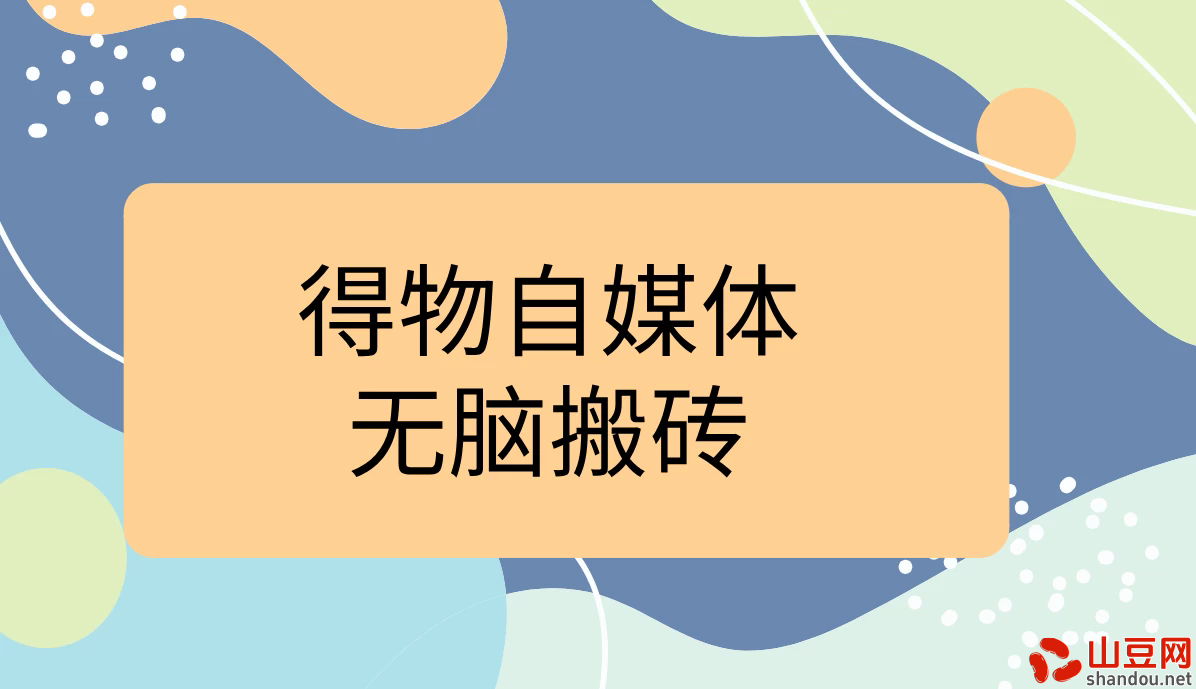 得物自媒体
无脑搬砖

山豆网
shandou.net